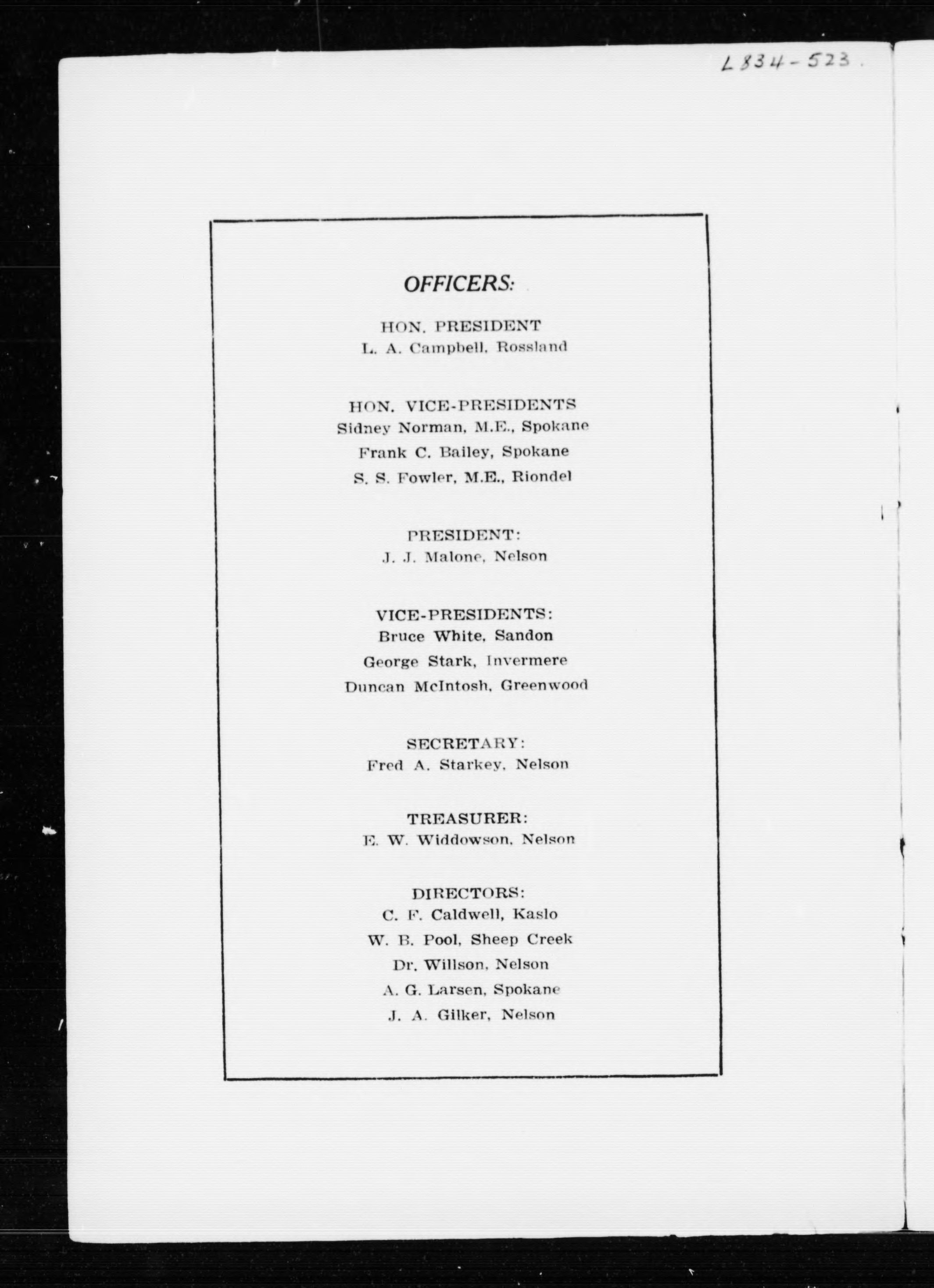 L834-523.

OFFICERS:

HON. PRESIDENT
L. A. Campbell, Rossland

HON. VICE-PRESIDENTS
Sidney Norman, M.E., Spokane
Frank C. Bailey, Spokane
S. S. Fowler, M.E., Riondel

PRESIDENT:
J. J. Malone, Nelson

VICE-PRESIDENTS:
Bruce White, Sandon
George Stark, Invermere
Duncan McIntosh, Greenwood

SECRETARY:
Fred A. Starkey, Nelson

TREASURER:
E. W. Widdowson, Nelson

DIRECTORS:
C. F. Caldwell, Kaslo
W. B. Pool, Sheep Creek
Dr. Willson, Nelson
A. G. Larsen, Spokane
J. A. Gilker, Nelson